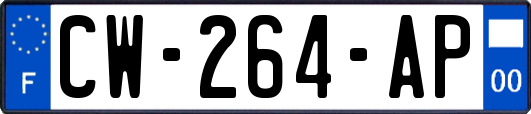 F
CW-264-AP
00